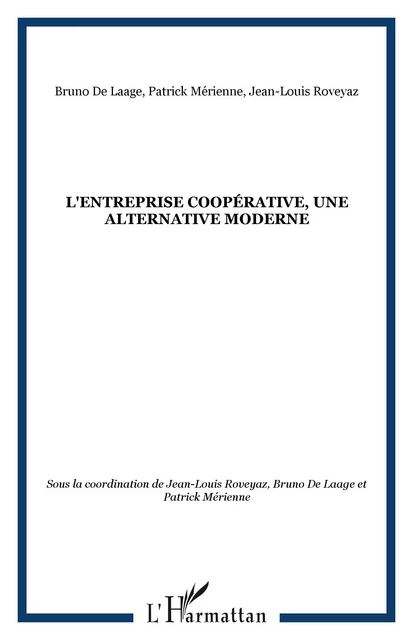 Bruno De Laage, Patrick Mérienne, Jean-Louis Roveyaz

L'ENTREPRISE COOPÉRATIVE, UNE ALTERNATIVE MODERNE

Sous la coordination de Jean-Louis Roveyaz, Bruno De Laage et Patrick Mérienne

L'Harmattan